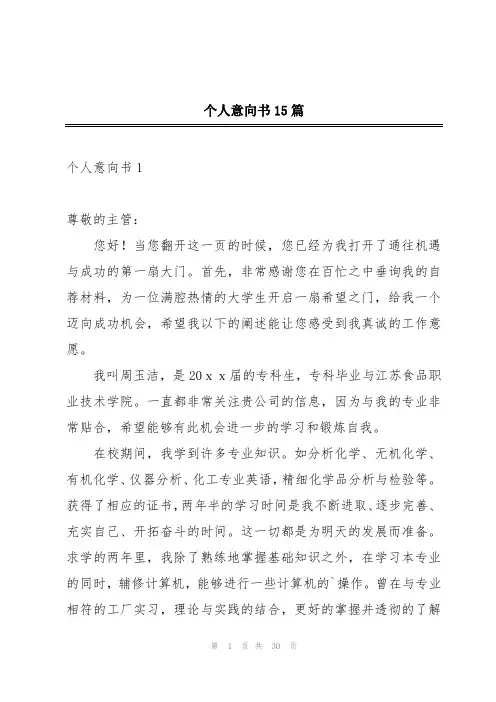 个人意向书15篇

个人意向书1

尊敬的主管：

您好！当您翻开这一页的时候，您已经为我打开了通往机遇与成功的第一扇大门。首先，非常感谢您在百忙之中垂询我的自荐材料，为一位满腔热情的大学生开启一扇希望之门，给我一个迈向成功机会，希望我以下的阐述能让您感受到我真诚的工作意愿。

我叫周玉洁，是20ｘｘ届的专科生，专科毕业与江苏食品职业技术学院。一直都非常关注贵公司的信息，因为与我的专业非常贴合，希望能够有此机会进一步的学习和锻炼自我。

在校期间，我学到许多专业知识。如分析化学、无机化学、有机化学、仪器分析、化工专业英语，精细化学品分析与检验等。获得了相应的证书，两年半的学习时间是我不断进取、逐步完善、充实自己、开拓奋斗的时间。这一切都是为明天的发展而准备。求学的两年里，我除了熟练地掌握基础知识之外，在学习本专业的同时，辅修计算机，能够进行一些计算机的`操作。曾在与专业相符的工厂实习，理论与实践的结合，更好的掌握并透彻的了解

第 1 页 共 30 页